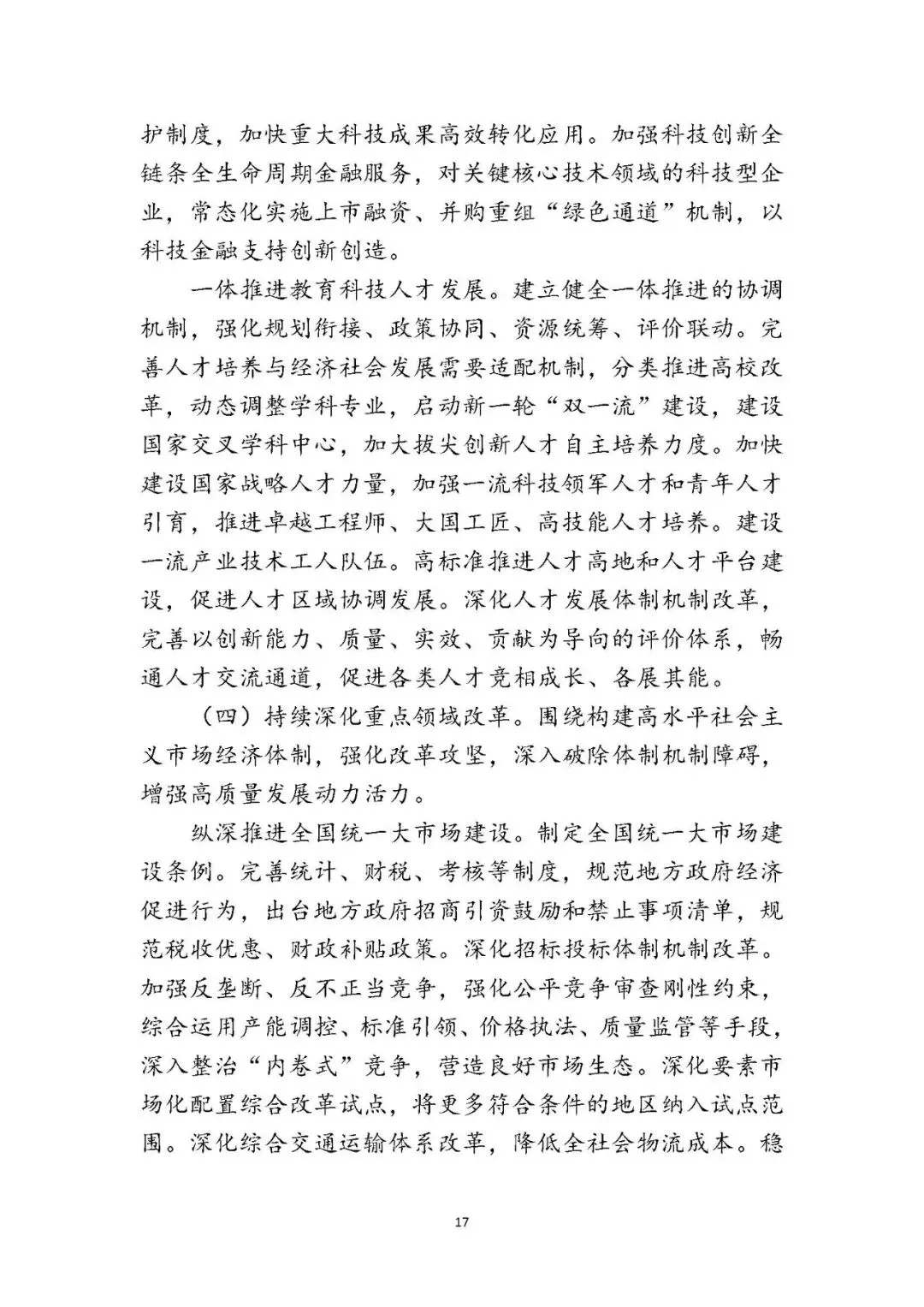 护制度，加快重大科技成果高效转化应用。加强科技创新全链条全生命周期金融服务，对关键核心技术领域的科技型企业，常态化实施上市融资、并购重组“绿色通道”机制，以科技金融支持创新创造。

一体推进教育科技人才发展。建立健全一体推进的协调机制，强化规划衔接、政策协同、资源统筹、评价联动。完善人才培养与经济社会发展需要适配机制，分类推进高校改革，动态调整学科专业，启动新一轮“双一流”建设，建设国家交叉学科中心，加大拔尖创新人才自主培养力度。加快建设国家战略人才力量，加强一流科技领军人才和青年人才引育，推进卓越工程师、大国工匠、高技能人才培养。建设一流产业技术工人队伍。高标准推进人才高地和人才平台建设，促进人才区域协调发展。深化人才发展体制机制改革，完善以创新能力、质量、实效、贡献为导向的评价体系，畅通人才交流通道，促进各类人才竞相成长、各展其能。

（四）持续深化重点领域改革。围绕构建高水平社会主义市场经济体制，强化改革攻坚，深入破除体制机制障碍，增强高质量发展动力活力。

纵深推进全国统一大市场建设。制定全国统一大市场建设条例。完善统计、财税、考核等制度，规范地方政府经济促进行为，出台地方政府招商引资鼓励和禁止事项清单，规范税收优惠、财政补贴政策。深化招标投标体制机制改革。加强反垄断、反不正当竞争，强化公平竞争审查刚性约束，综合运用产能调控、标准引领、价格执法、质量监管等手段，深入整治“内卷式”竞争，营造良好市场生态。深化要素市场化配置综合改革试点，将更多符合条件的地区纳入试点范围。深化综合交通运输体系改革，降低全社会物流成本。稳

17